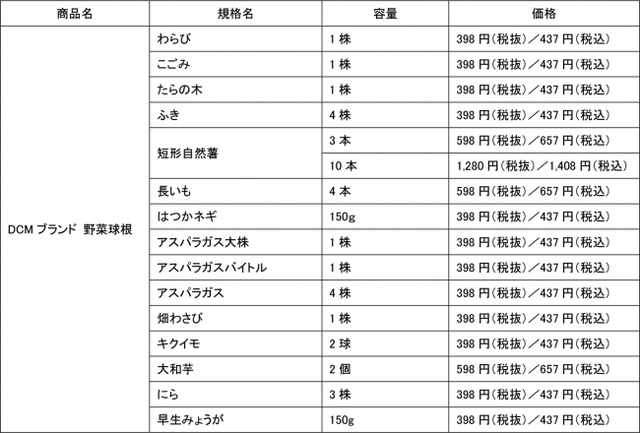 | 商品名 | 規格名 | 容量 | 価格 |
|---|---|---|---|
| DCM ブランド 野菜球根 | わらび | 1 株 | 398 円(税抜)／437 円(税込) |
| | こごみ | 1 株 | 398 円(税抜)／437 円(税込) |
| | たらの木 | 1 株 | 398 円(税抜)／437 円(税込) |
| | ふき | 4 株 | 398 円(税抜)／437 円(税込) |
| | 短形自然薯 | 3 本 | 598 円(税抜)／657 円(税込) |
| | | 10 本 | 1,280 円(税抜)／1,408 円(税込) |
| | 長いも | 4 本 | 598 円(税抜)／657 円(税込) |
| | はつかネギ | 150g | 398 円(税抜)／437 円(税込) |
| | アスパラガス大株 | 1 株 | 398 円(税抜)／437 円(税込) |
| | アスパラガスバイトル | 1 株 | 398 円(税抜)／437 円(税込) |
| | アスパラガス | 4 株 | 398 円(税抜)／437 円(税込) |
| | 畑わさび | 1 株 | 398 円(税抜)／437 円(税込) |
| | キクイモ | 2 球 | 398 円(税抜)／437 円(税込) |
| | 大和芋 | 2 個 | 598 円(税抜)／657 円(税込) |
| | にら | 3 株 | 398 円(税抜)／437 円(税込) |
| | 早生みょうが | 150g | 398 円(税抜)／437 円(税込) |